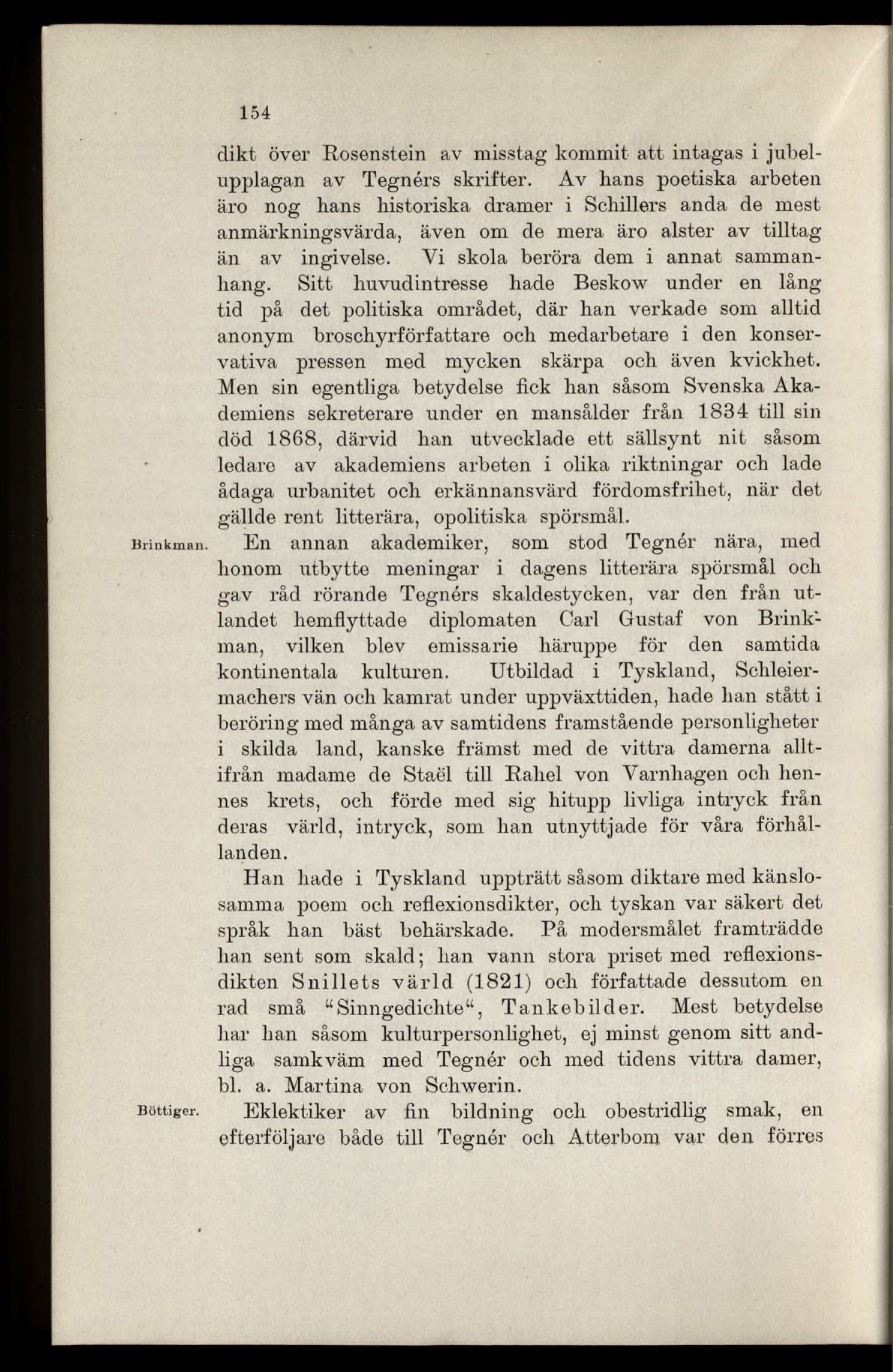 154

dikt över Rosenstein av misstag kommit att intagas i jubelupplagan av Tegnérs skrifter. Av hans poetiska arbeten äro nog hans historiska dramer i Schillers anda de mest anmärkningsvärda, även om de mera äro alster av tilltag än av ingivelse. Vi skola beröra dem i annat sammanhang. Sitt huvudintresse hade Beskow under en lång tid på det politiska området, där han verkade som alltid anonym broschyrförfattare och medarbetare i den konservativa pressen med mycken skärpa och även kvickhet. Men sin egentliga betydelse fick han såsom Svenska Akademiens sekreterare under en mansålder från 1834 till sin död 1868, därvid han utvecklade ett sällsynt nit såsom ledare av akademiens arbeten i olika riktningar och lade ådaga urbanitet och erkännansvärd fördomsfrihet, när det gällde rent litterära, opolitiska spörsmål.

Brinkman.

En annan akademiker, som stod Tegnér nära, med honom utbytte meningar i dagens litterära spörsmål och gav råd rörande Tegnérs skaldestycken, var den från utlandet hemflyttade diplomaten Carl Gustaf von Brinkman, vilken blev emissarie häruppe för den samtida kontinentala kulturen. Utbildad i Tyskland, Schleiermachers vän och kamrat under uppväxttiden, hade han stått i beröring med många av samtidens framstående personligheter i skilda land, kanske främst med de vittra damerna alltifrån madame de Staël till Rahel von Varnhagen och hennes krets, och förde med sig hitupp livliga intryck från deras värld, intryck, som han utnyttjade för våra förhållanden.

Han hade i Tyskland uppträtt såsom diktare med känslosamma poem och reflexionsdikter, och tyskan var säkert det språk han bäst behärskade. På modersmålet framträdde han sent som skald; han vann stora priset med reflexionsdikten Snillets värld (1821) och författade dessutom en rad små "Sinngedichte", Tankebilder. Mest betydelse har han såsom kulturpersonlighet, ej minst genom sitt andliga samkväm med Tegnér och med tidens vittra damer, bl. a. Martina von Schwerin.

Böttiger.

Eklektiker av fin bildning och obestridlig smak, en efterföljare både till Tegnér och Atterbom var den förres